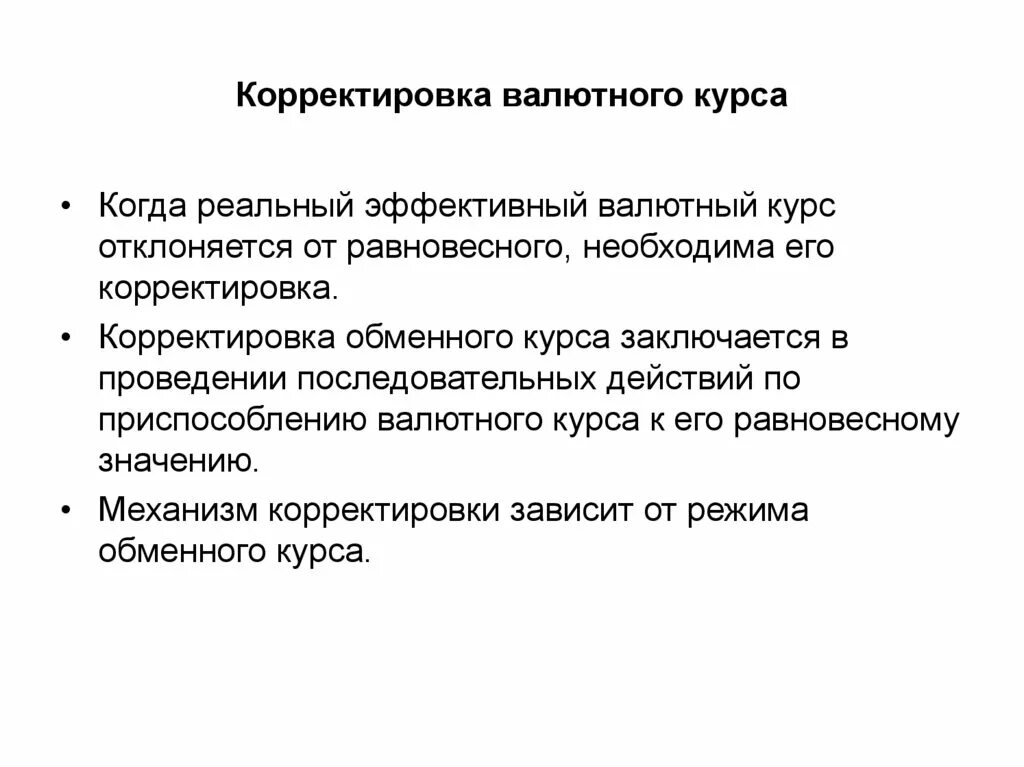 Корректировка валютного курса

• Когда реальный эффективный валютный курс отклоняется от равновесного, необходима его корректировка.

• Корректировка обменного курса заключается в проведении последовательных действий по приспособлению валютного курса к его равновесному значению.

• Механизм корректировки зависит от режима обменного курса.